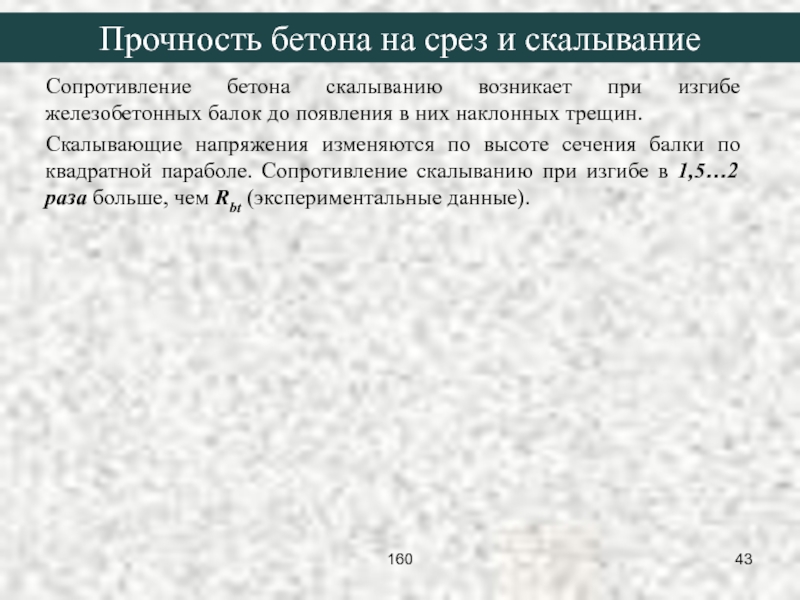 Прочность бетона на срез и скалывание

Сопротивление бетона скалыванию возникает при изгибе железобетонных балок до появления в них наклонных трещин.

Скалывающие напряжения изменяются по высоте сечения балки по квадратной параболе. Сопротивление скалыванию при изгибе в 1,5…2 раза больше, чем $R_{bt}$ (экспериментальные данные).

160

43